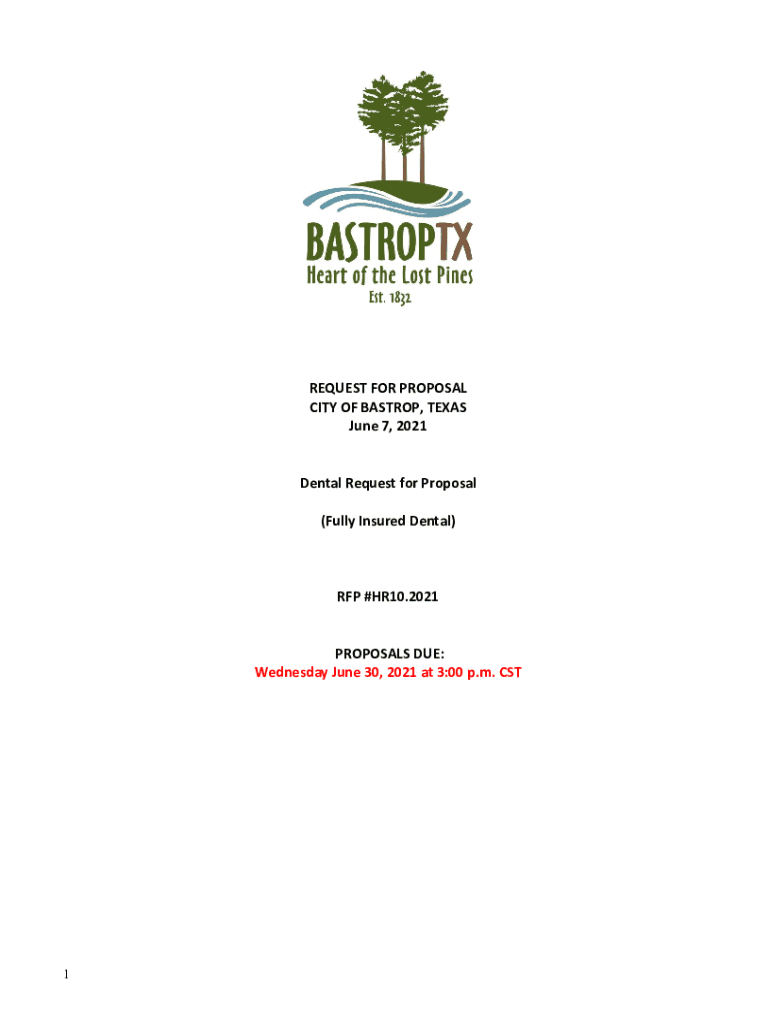 BASTROPTX
Heart of the Lost Pines
Est. 1832

REQUEST FOR PROPOSAL
CITY OF BASTROP, TEXAS
June 7, 2021

Dental Request for Proposal

(Fully Insured Dental)

RFP #HR10.2021

PROPOSALS DUE:
Wednesday June 30, 2021 at 3:00 p.m. CST

1